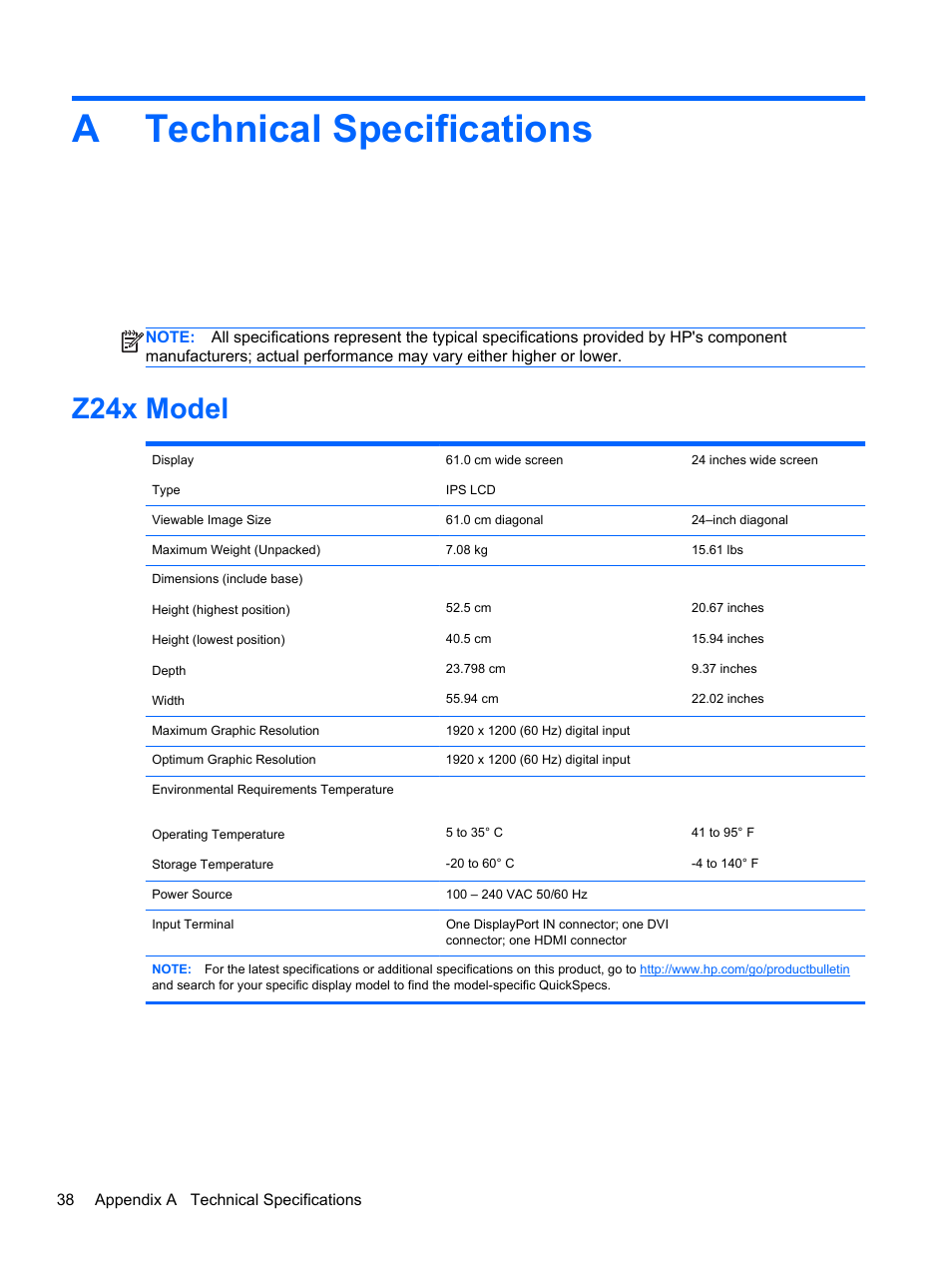 A Technical Specifications

NOTE: All specifications represent the typical specifications provided by HP's component manufacturers; actual performance may vary either higher or lower.

Z24x Model

| | | |
|---|---|---|
| Display | 61.0 cm wide screen | 24 inches wide screen |
| Type | IPS LCD | |
| Viewable Image Size | 61.0 cm diagonal | 24–inch diagonal |
| Maximum Weight (Unpacked) | 7.08 kg | 15.61 lbs |
| Dimensions (include base) | | |
| Height (highest position) | 52.5 cm | 20.67 inches |
| Height (lowest position) | 40.5 cm | 15.94 inches |
| Depth | 23.798 cm | 9.37 inches |
| Width | 55.94 cm | 22.02 inches |
| Maximum Graphic Resolution | 1920 x 1200 (60 Hz) digital input | |
| Optimum Graphic Resolution | 1920 x 1200 (60 Hz) digital input | |
| Environmental Requirements Temperature | | |
| Operating Temperature | 5 to 35° C | 41 to 95° F |
| Storage Temperature | -20 to 60° C | -4 to 140° F |
| Power Source | 100 – 240 VAC 50/60 Hz | |
| Input Terminal | One DisplayPort IN connector; one DVI connector; one HDMI connector | |

NOTE: For the latest specifications or additional specifications on this product, go to http://www.hp.com/go/productbulletin and search for your specific display model to find the model-specific QuickSpecs.

38 Appendix A Technical Specifications